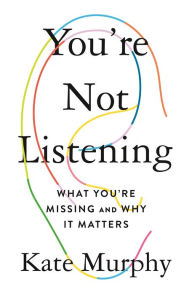 You're Not Listening

WHAT YOU'RE MISSING AND WHY IT MATTERS

Kate Murphy